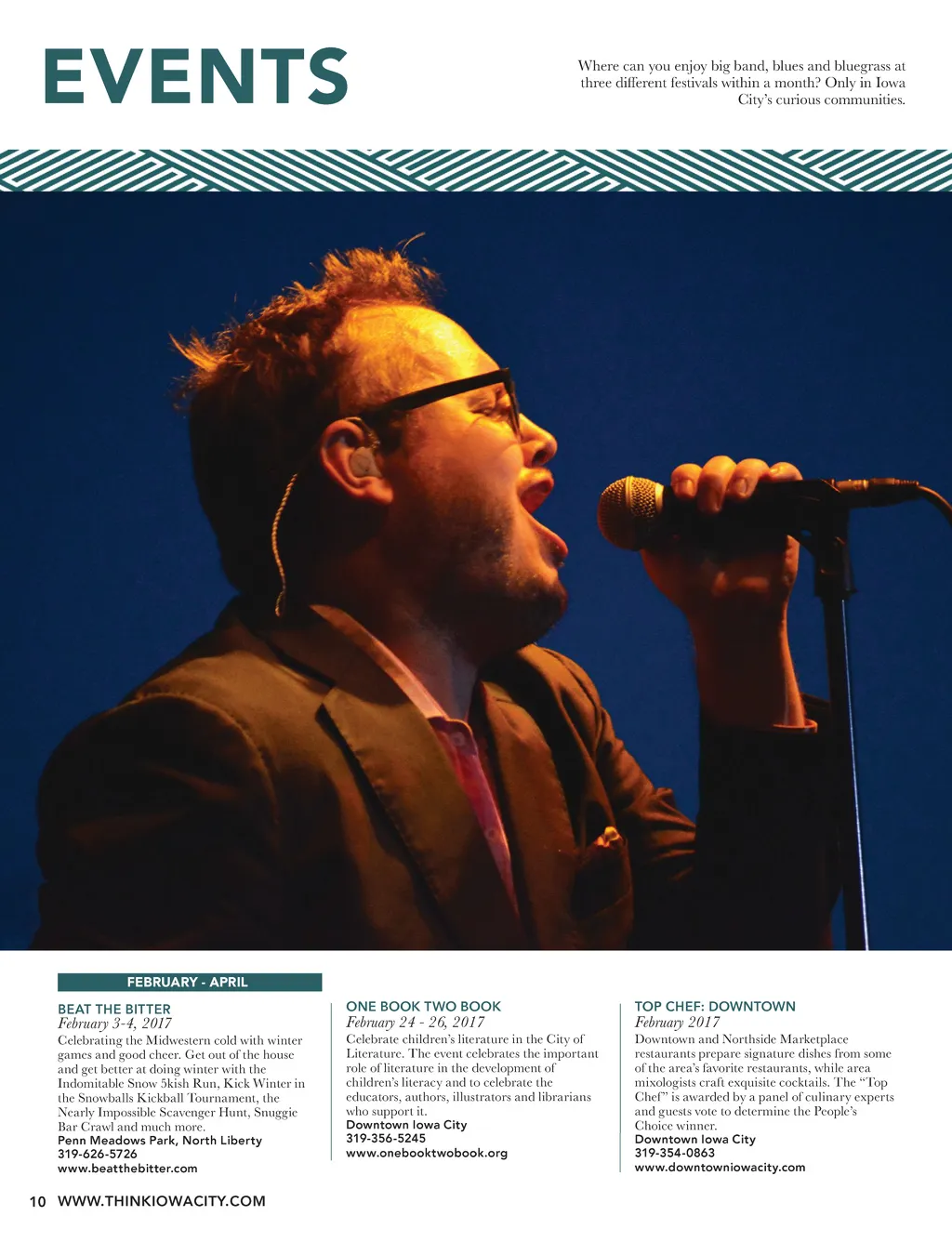 EVENTS

Where can you enjoy big band, blues and bluegrass at three different festivals within a month? Only in Iowa City's curious communities.

FEBRUARY - APRIL

BEAT THE BITTER
February 3-4, 2017
Celebrating the Midwestern cold with winter games and good cheer. Get out of the house and get better at doing winter with the Indomitable Snow 5kish Run, Kick Winter in the Snowballs Kickball Tournament, the Nearly Impossible Scavenger Hunt, Snuggie Bar Crawl and much more.
Penn Meadows Park, North Liberty
319-626-5726
www.beatthebitter.com

ONE BOOK TWO BOOK
February 24 - 26, 2017
Celebrate children's literature in the City of Literature. The event celebrates the important role of literature in the development of children's literacy and to celebrate the educators, authors, illustrators and librarians who support it.
Downtown Iowa City
319-356-5245
www.onebooktwobook.org

TOP CHEF: DOWNTOWN
February 2017
Downtown and Northside Marketplace restaurants prepare signature dishes from some of the area's favorite restaurants, while area mixologists craft exquisite cocktails. The "Top Chef" is awarded by a panel of culinary experts and guests vote to determine the People's Choice winner.
Downtown Iowa City
319-354-0863
www.downtowniowacity.com

10 WWW.THINKIOWACITY.COM